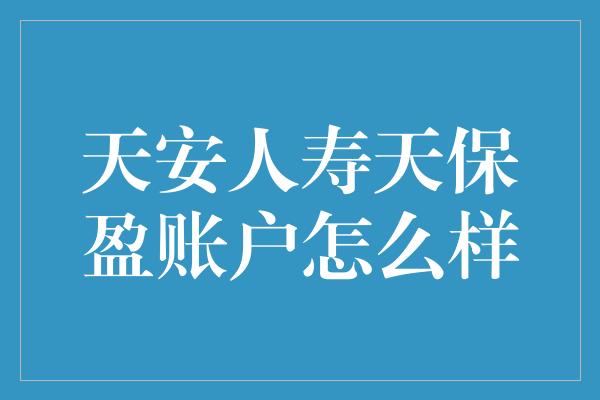 天安人寿天保盈账户怎么样